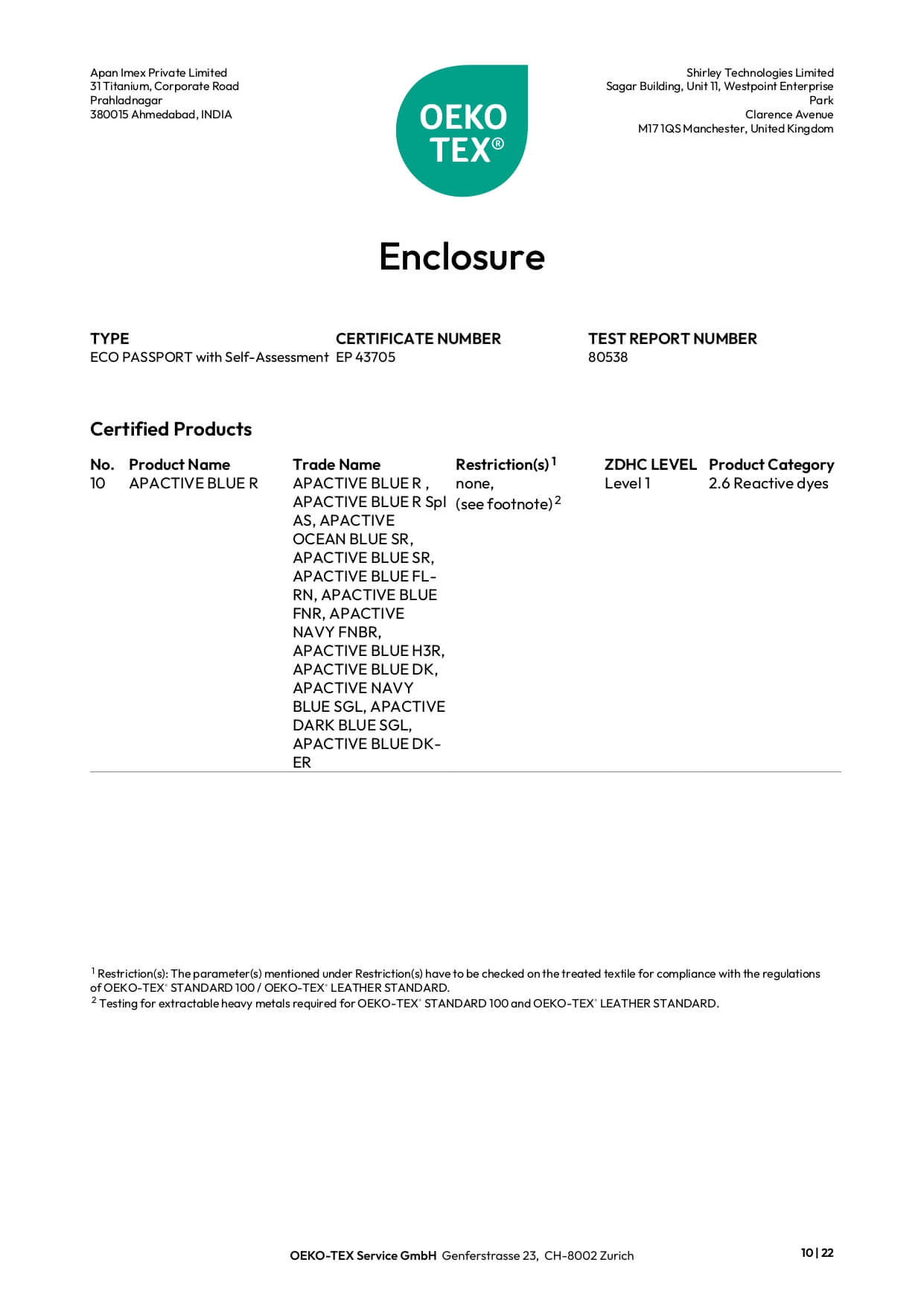 Apan Imex Private Limited
31 Titanium, Corporate Road
Prahladnagar
380015 Ahmedabad, INDIA

OEKO TEX®

Shirley Technologies Limited
Sagar Building, Unit 11, Westpoint Enterprise Park
Clarence Avenue
M17 1QS Manchester, United Kingdom

Enclosure

| TYPE | CERTIFICATE NUMBER | TEST REPORT NUMBER |
|---|---|---|
| ECO PASSPORT with Self-Assessment | EP 43705 | 80538 |

Certified Products

| No. | Product Name | Trade Name | Restriction(s)$^1$ | ZDHC LEVEL | Product Category |
|---|---|---|---|---|---|
| 10 | APACTIVE BLUE R | APACTIVE BLUE R , APACTIVE BLUE R Spl AS, APACTIVE OCEAN BLUE SR, APACTIVE BLUE SR, APACTIVE BLUE FL-RN, APACTIVE BLUE FNR, APACTIVE NAVY FNBR, APACTIVE BLUE H3R, APACTIVE BLUE DK, APACTIVE NAVY BLUE SGL, APACTIVE DARK BLUE SGL, APACTIVE BLUE DK-ER | none, (see footnote)$^2$ | Level 1 | 2.6 Reactive dyes |

$^1$ Restriction(s): The parameter(s) mentioned under Restriction(s) have to be checked on the treated textile for compliance with the regulations of OEKO-TEX® STANDARD 100 / OEKO-TEX® LEATHER STANDARD.
$^2$ Testing for extractable heavy metals required for OEKO-TEX® STANDARD 100 and OEKO-TEX® LEATHER STANDARD.

OEKO-TEX Service GmbH Genferstrasse 23, CH-8002 Zurich

10 | 22